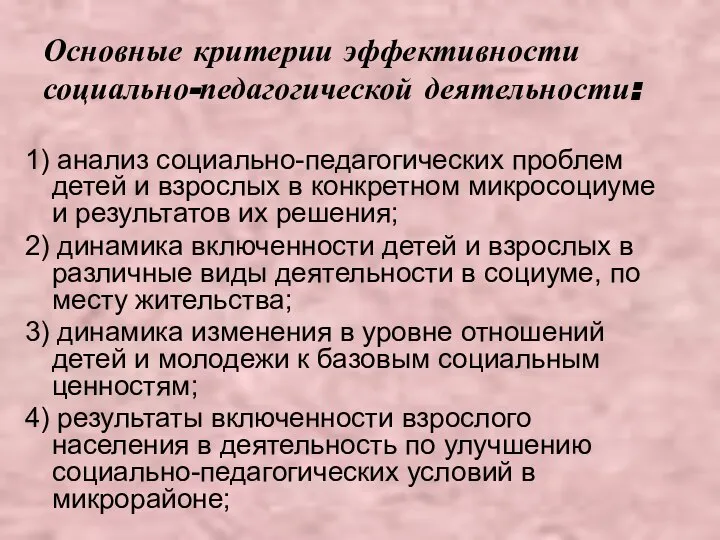 Основные критерии эффективности социально-педагогической деятельности:

1) анализ социально-педагогических проблем детей и взрослых в конкретном микросоциуме и результатов их решения;

2) динамика включенности детей и взрослых в различные виды деятельности в социуме, по месту жительства;

3) динамика изменения в уровне отношений детей и молодежи к базовым социальным ценностям;

4) результаты включенности взрослого населения в деятельность по улучшению социально-педагогических условий в микрорайоне;